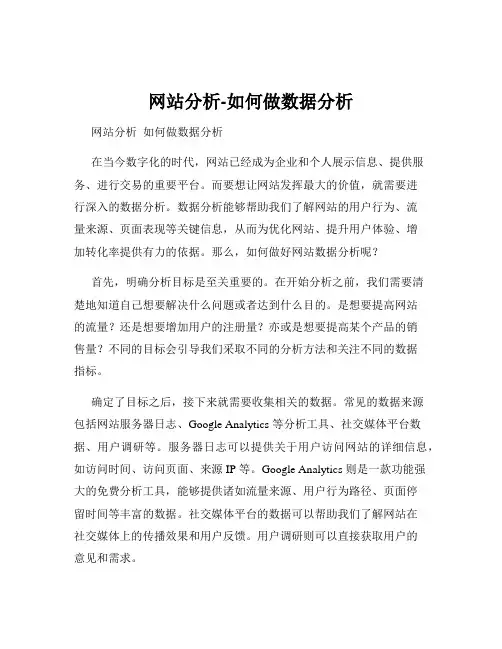 网站分析-如何做数据分析

网站分析 如何做数据分析

在当今数字化的时代，网站已经成为企业和个人展示信息、提供服务、进行交易的重要平台。而要想让网站发挥最大的价值，就需要进行深入的数据分析。数据分析能够帮助我们了解网站的用户行为、流量来源、页面表现等关键信息，从而为优化网站、提升用户体验、增加转化率提供有力的依据。那么，如何做好网站数据分析呢？

首先，明确分析目标是至关重要的。在开始分析之前，我们需要清楚地知道自己想要解决什么问题或者达到什么目的。是想要提高网站的流量？还是想要增加用户的注册量？亦或是想要提高某个产品的销售量？不同的目标会引导我们采取不同的分析方法和关注不同的数据指标。

确定了目标之后，接下来就需要收集相关的数据。常见的数据来源包括网站服务器日志、Google Analytics 等分析工具、社交媒体平台数据、用户调研等。服务器日志可以提供关于用户访问网站的详细信息，如访问时间、访问页面、来源 IP 等。Google Analytics 则是一款功能强大的免费分析工具，能够提供诸如流量来源、用户行为路径、页面停留时间等丰富的数据。社交媒体平台的数据可以帮助我们了解网站在社交媒体上的传播效果和用户反馈。用户调研则可以直接获取用户的意见和需求。